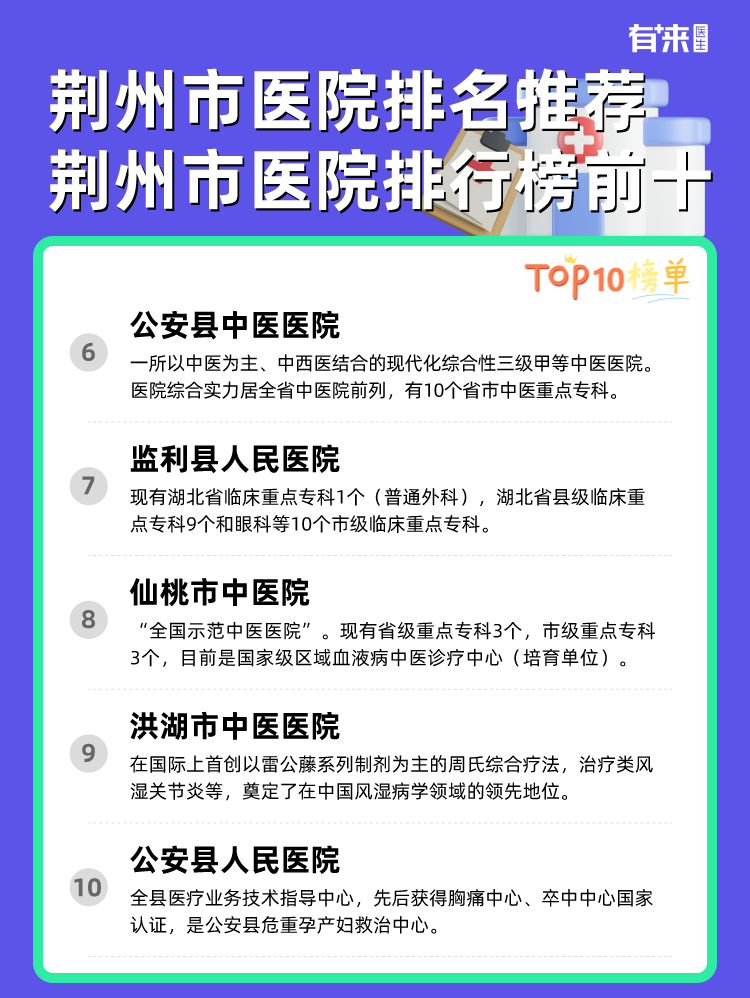 有来医生

荆州市医院排名推荐
荆州市医院排行榜前十

TOP10榜单

6
公安县中医医院
一所以中医为主、中西医结合的现代化综合性三级甲等中医医院。医院综合实力居全省中医院前列，有10个省市中医重点专科。

7
监利县人民医院
现有湖北省临床重点专科1个（普通外科），湖北省县级临床重点专科9个和眼科等10个市级临床重点专科。

8
仙桃市中医院
“全国示范中医医院”。现有省级重点专科3个，市级重点专科3个，目前是国家级区域血液病中医诊疗中心（培育单位）。

9
洪湖市中医医院
在国际上首创以雷公藤系列制剂为主的周氏综合疗法，治疗类风湿关节炎等，奠定了在中国风湿病学领域的领先地位。

10
公安县人民医院
全县医疗业务技术指导中心，先后获得胸痛中心、卒中中心国家认证，是公安县危重孕产妇救治中心。